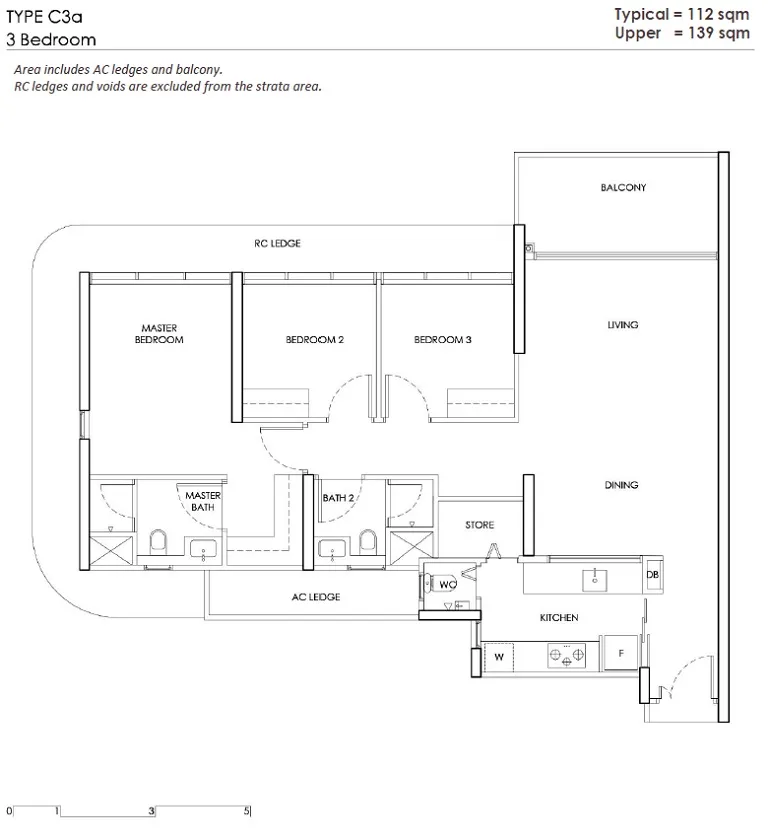 TYPE C3a
3 Bedroom

Typical = 112 sqm
Upper = 139 sqm

Area includes AC ledges and balcony.
RC ledges and voids are excluded from the strata area.

BALCONY

RC LEDGE

MASTER BEDROOM

BEDROOM 2

BEDROOM 3

LIVING

DINING

MASTER BATH

BATH 2

STORE

WC

DB

AC LEDGE

KITCHEN

W

F

0 1 3 5